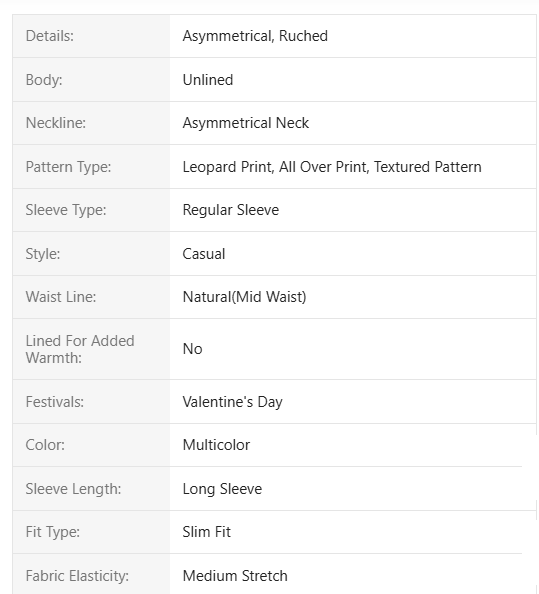 | | |
|---|---|
| Details: | Asymmetrical, Ruched |
| Body: | Unlined |
| Neckline: | Asymmetrical Neck |
| Pattern Type: | Leopard Print, All Over Print, Textured Pattern |
| Sleeve Type: | Regular Sleeve |
| Style: | Casual |
| Waist Line: | Natural(Mid Waist) |
| Lined For Added Warmth: | No |
| Festivals: | Valentine's Day |
| Color: | Multicolor |
| Sleeve Length: | Long Sleeve |
| Fit Type: | Slim Fit |
| Fabric Elasticity: | Medium Stretch |